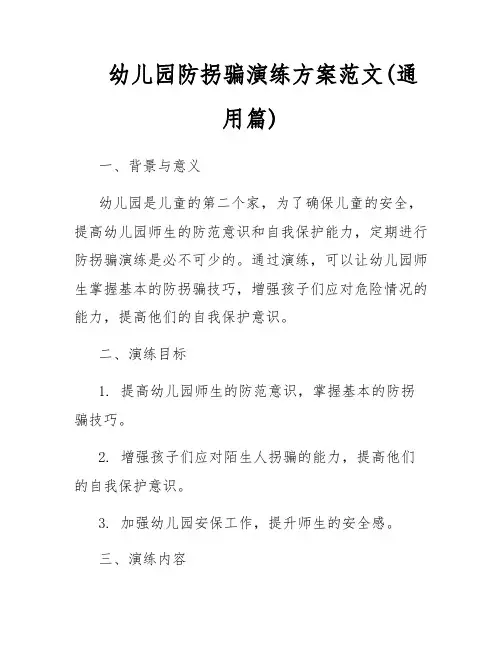 幼儿园防拐骗演练方案范文(通用篇)

一、背景与意义

幼儿园是儿童的第二个家，为了确保儿童的安全，提高幼儿园师生的防范意识和自我保护能力，定期进行防拐骗演练是必不可少的。通过演练，可以让幼儿园师生掌握基本的防拐骗技巧，增强孩子们应对危险情况的能力，提高他们的自我保护意识。

二、演练目标

1. 提高幼儿园师生的防范意识，掌握基本的防拐骗技巧。

2. 增强孩子们应对陌生人拐骗的能力，提高他们的自我保护意识。

3. 加强幼儿园安保工作，提升师生的安全感。

三、演练内容